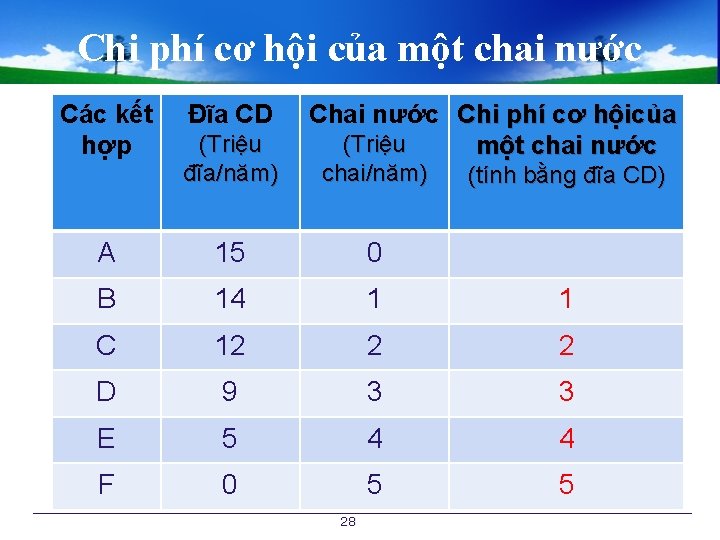 Chi phí cơ hội của một chai nước

| Các kết hợp | Đĩa CD (Triệu đĩa/năm) | Chai nước (Triệu chai/năm) | Chi phí cơ hộicủa một chai nước (tính bằng đĩa CD) |
|---|---|---|---|
| A | 15 | 0 | |
| B | 14 | 1 | 1 |
| C | 12 | 2 | 2 |
| D | 9 | 3 | 3 |
| E | 5 | 4 | 4 |
| F | 0 | 5 | 5 |

28